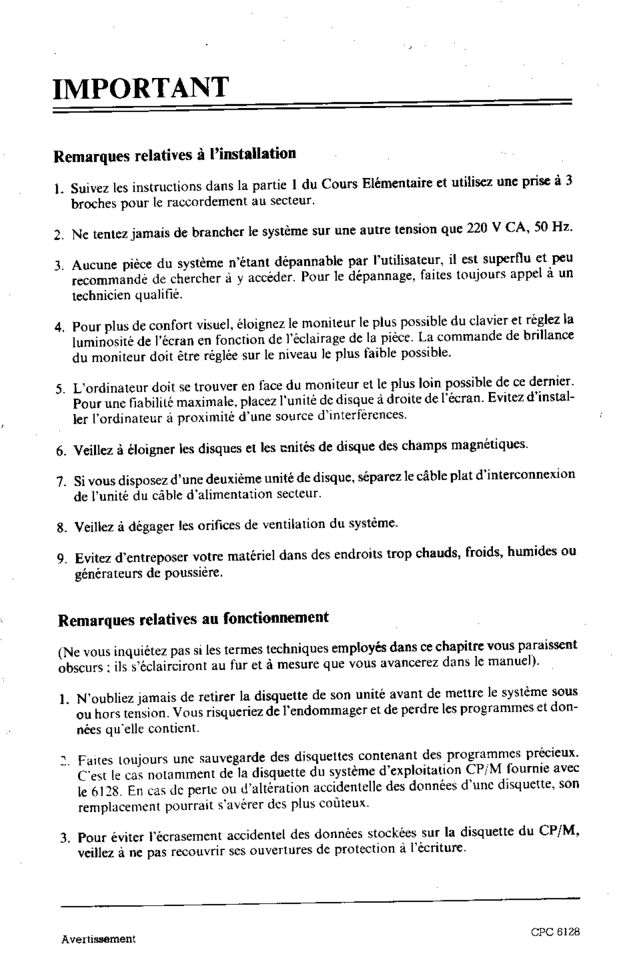 IMPORTANT

Remarques relatives à l'installation

1. Suivez les instructions dans la partie 1 du Cours Elémentaire et utilisez une prise à 3 broches pour le raccordement au secteur.

2. Ne tentez jamais de brancher le système sur une autre tension que 220 V CA, 50 Hz.

3. Aucune pièce du système n'étant dépannable par l'utilisateur, il est superflu et peu recommandé de chercher à y accéder. Pour le dépannage, faites toujours appel à un technicien qualifié.

4. Pour plus de confort visuel, éloignez le moniteur le plus possible du clavier et réglez la luminosité de l'écran en fonction de l'éclairage de la pièce. La commande de brillance du moniteur doit être réglée sur le niveau le plus faible possible.

5. L'ordinateur doit se trouver en face du moniteur et le plus loin possible de ce dernier. Pour une fiabilité maximale, placez l'unité de disque à droite de l'écran. Evitez d'installer l'ordinateur à proximité d'une source d'interférences.

6. Veillez à éloigner les disques et les unités de disque des champs magnétiques.

7. Si vous disposez d'une deuxième unité de disque, séparez le câble plat d'interconnexion de l'unité du câble d'alimentation secteur.

8. Veillez à dégager les orifices de ventilation du système.

9. Evitez d'entreposer votre matériel dans des endroits trop chauds, froids, humides ou générateurs de poussière.

Remarques relatives au fonctionnement

(Ne vous inquiétez pas si les termes techniques employés dans ce chapitre vous paraissent obscurs ; ils s'éclairciront au fur et à mesure que vous avancerez dans le manuel).

1. N'oubliez jamais de retirer la disquette de son unité avant de mettre le système sous ou hors tension. Vous risqueriez de l'endommager et de perdre les programmes et données qu'elle contient.

2. Faites toujours une sauvegarde des disquettes contenant des programmes précieux. C'est le cas notamment de la disquette du système d'exploitation CP/M fournie avec le 6128. En cas de perte ou d'altération accidentelle des données d'une disquette, son remplacement pourrait s'avérer des plus coûteux.

3. Pour éviter l'écrasement accidentel des données stockées sur la disquette du CP/M, veillez à ne pas recouvrir ses ouvertures de protection à l'écriture.

Avertissement

CPC 6128